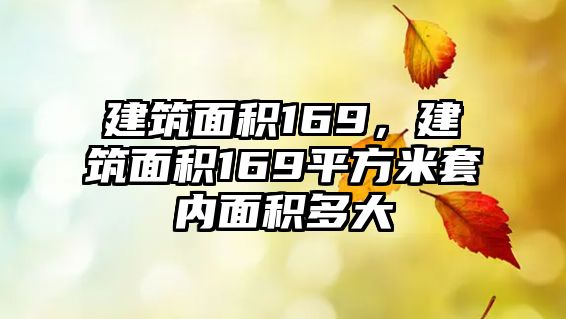 建筑面积169，建筑面积169平方米套内面积多大